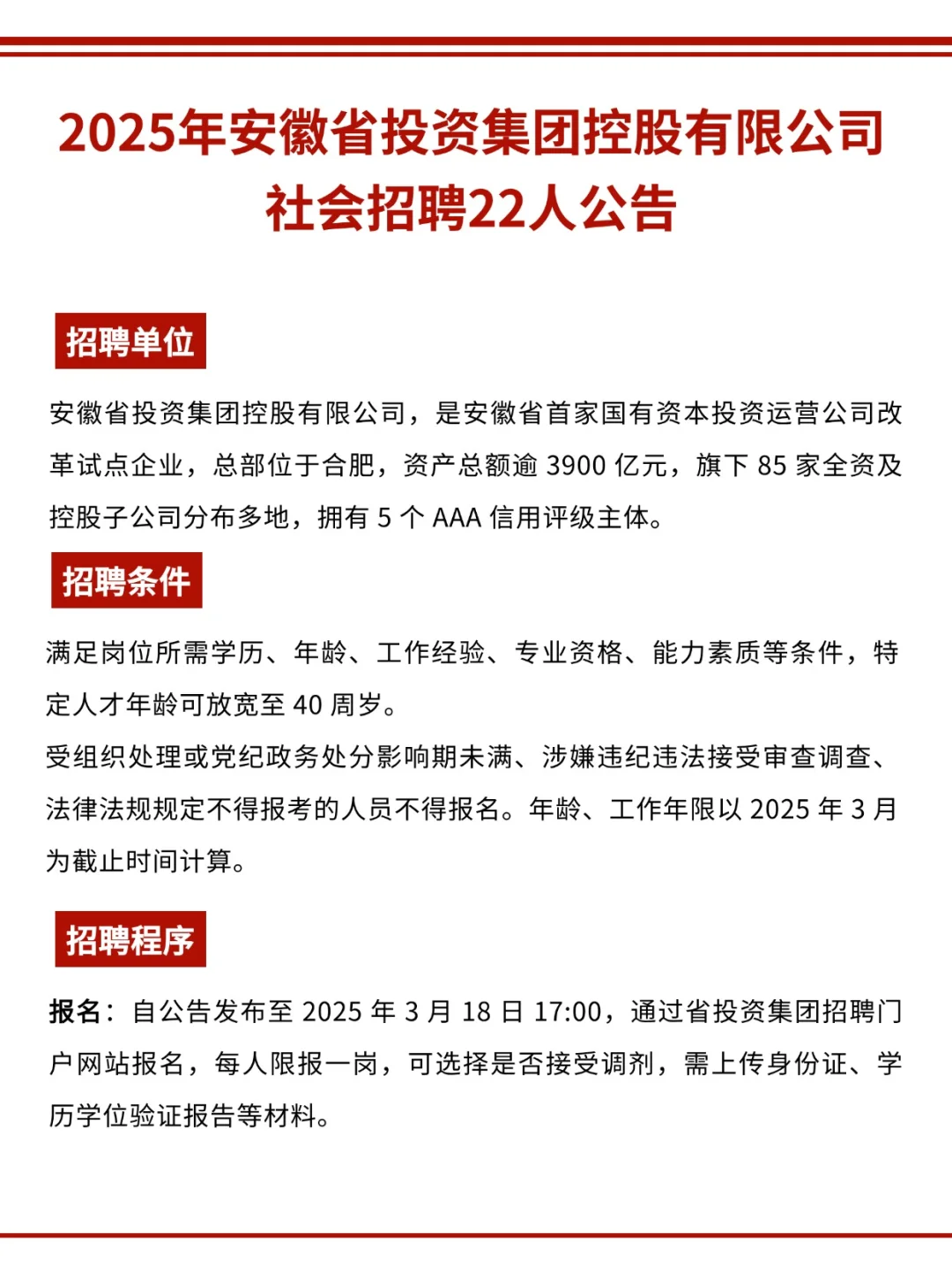 2025年安徽省投资集团控股有限公司社会招聘22人公告

招聘单位

安徽省投资集团控股有限公司，是安徽省首家国有资本投资运营公司改革试点企业，总部位于合肥，资产总额逾 3900 亿元，旗下 85 家全资及控股子公司分布多地，拥有 5 个 AAA 信用评级主体。

招聘条件

满足岗位所需学历、年龄、工作经验、专业资格、能力素质等条件，特定人才年龄可放宽至 40 周岁。

受组织处理或党纪政务处分影响期未满、涉嫌违纪违法接受审查调查、法律法规规定不得报考的人员不得报名。年龄、工作年限以 2025 年 3 月为截止时间计算。

招聘程序

报名：自公告发布至 2025 年 3 月 18 日 17:00，通过省投资集团招聘门户网站报名，每人限报一岗，可选择是否接受调剂，需上传身份证、学历学位验证报告等材料。